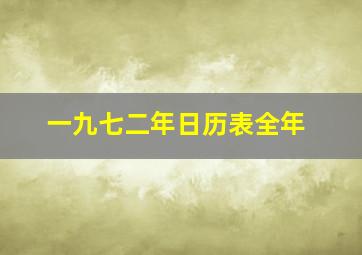 一九七二年日历表全年